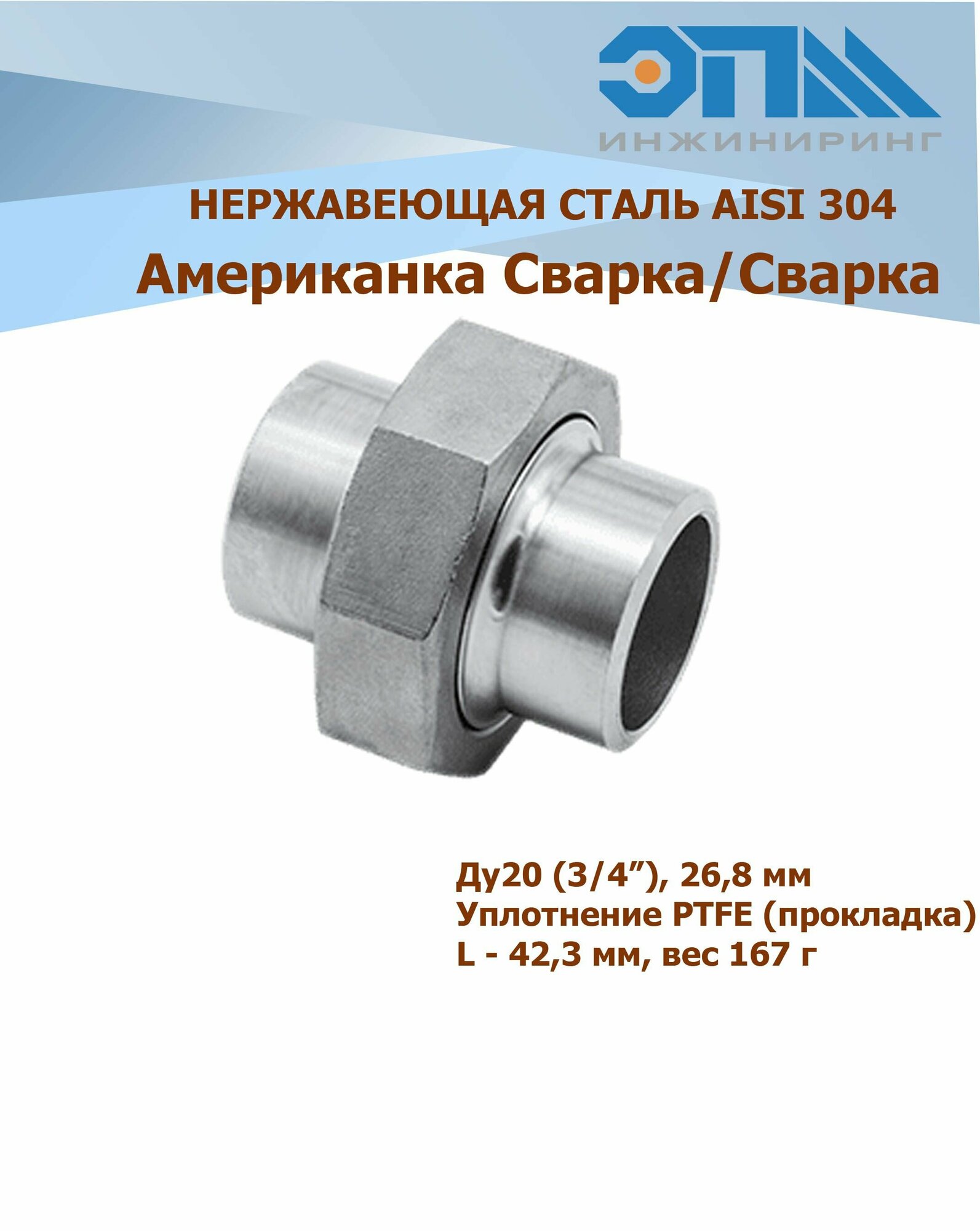 ЭПМ
ИНЖИНИРИНГ

НЕРЖАВЕЮЩАЯ СТАЛЬ AISI 304
Американка Сварка/Сварка

Ду20 (3/4”), 26,8 мм
Уплотнение PTFE (прокладка)
L - 42,3 мм, вес 167 г